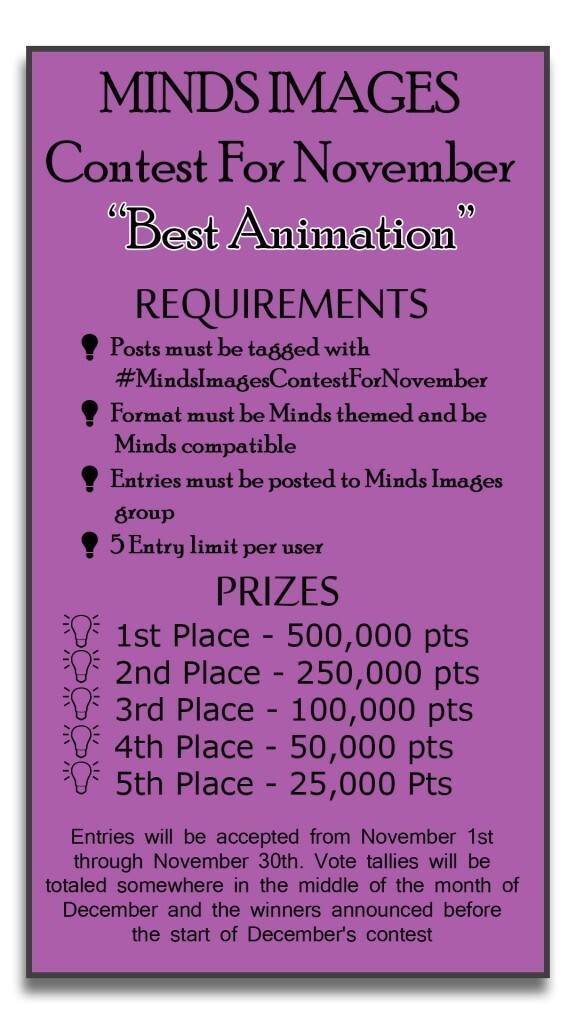 MINDS IMAGES
Contest For November
"Best Animation"

REQUIREMENTS

Posts must be tagged with #MindsImagesContestForNovember

Format must be Minds themed and be Minds compatible

Entries must be posted to Minds Images group

5 Entry limit per user

PRIZES

1st Place - 500,000 pts
2nd Place - 250,000 pts
3rd Place - 100,000 pts
4th Place - 50,000 pts
5th Place - 25,000 Pts

Entries will be accepted from November 1st through November 30th. Vote tallies will be totaled somewhere in the middle of the month of December and the winners announced before the start of December's contest